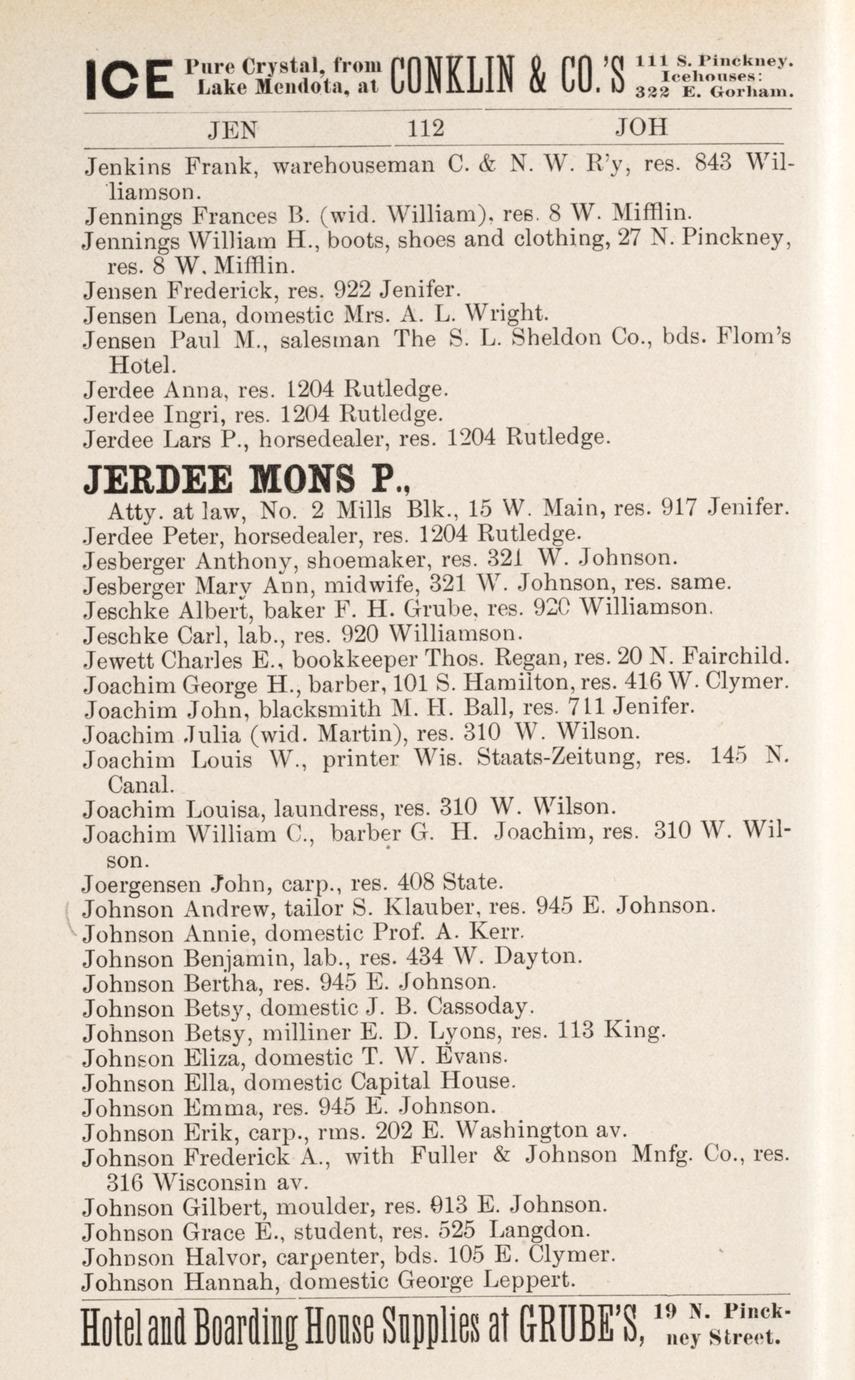 ICE Pure Crystal, from Lake Mendota, at CONKLIN & CO.'S 111 S. Pinckney. Icehouses: 322 E. Gorham.

JEN 112 JOH

Jenkins Frank, warehouseman C. & N. W. R'y, res. 843 Williamson.
Jennings Frances B. (wid. William), res. 8 W. Mifflin.
Jennings William H., boots, shoes and clothing, 27 N. Pinckney, res. 8 W. Mifflin.
Jensen Frederick, res. 922 Jenifer.
Jensen Lena, domestic Mrs. A. L. Wright.
Jensen Paul M., salesman The S. L. Sheldon Co., bds. Flom's Hotel.
Jerdee Anna, res. 1204 Rutledge.
Jerdee Ingri, res. 1204 Rutledge.
Jerdee Lars P., horsedealer, res. 1204 Rutledge.

JERDEE MONS P.,
Atty. at law, No. 2 Mills Blk., 15 W. Main, res. 917 Jenifer.
Jerdee Peter, horsedealer, res. 1204 Rutledge.
Jesberger Anthony, shoemaker, res. 321 W. Johnson.
Jesberger Mary Ann, midwife, 321 W. Johnson, res. same.
Jeschke Albert, baker F. H. Grube, res. 920 Williamson.
Jeschke Carl, lab., res. 920 Williamson.
Jewett Charles E., bookkeeper Thos. Regan, res. 20 N. Fairchild.
Joachim George H., barber, 101 S. Hamilton, res. 416 W. Clymer.
Joachim John, blacksmith M. H. Ball, res. 711 Jenifer.
Joachim Julia (wid. Martin), res. 310 W. Wilson.
Joachim Louis W., printer Wis. Staats-Zeitung, res. 145 N. Canal.
Joachim Louisa, laundress, res. 310 W. Wilson.
Joachim William C., barber G. H. Joachim, res. 310 W. Wilson.
Joergensen John, carp., res. 408 State.
Johnson Andrew, tailor S. Klauber, res. 945 E. Johnson.
Johnson Annie, domestic Prof. A. Kerr.
Johnson Benjamin, lab., res. 434 W. Dayton.
Johnson Bertha, res. 945 E. Johnson.
Johnson Betsy, domestic J. B. Cassoday.
Johnson Betsy, milliner E. D. Lyons, res. 113 King.
Johnson Eliza, domestic T. W. Evans.
Johnson Ella, domestic Capital House.
Johnson Emma, res. 945 E. Johnson.
Johnson Erik, carp., rms. 202 E. Washington av.
Johnson Frederick A., with Fuller & Johnson Mnfg. Co., res. 316 Wisconsin av.
Johnson Gilbert, moulder, res. 913 E. Johnson.
Johnson Grace E., student, res. 525 Langdon.
Johnson Halvor, carpenter, bds. 105 E. Clymer.
Johnson Hannah, domestic George Leppert.

Hotel and Boarding House Supplies at GRUBE'S, 19 N. Pinckney Street.